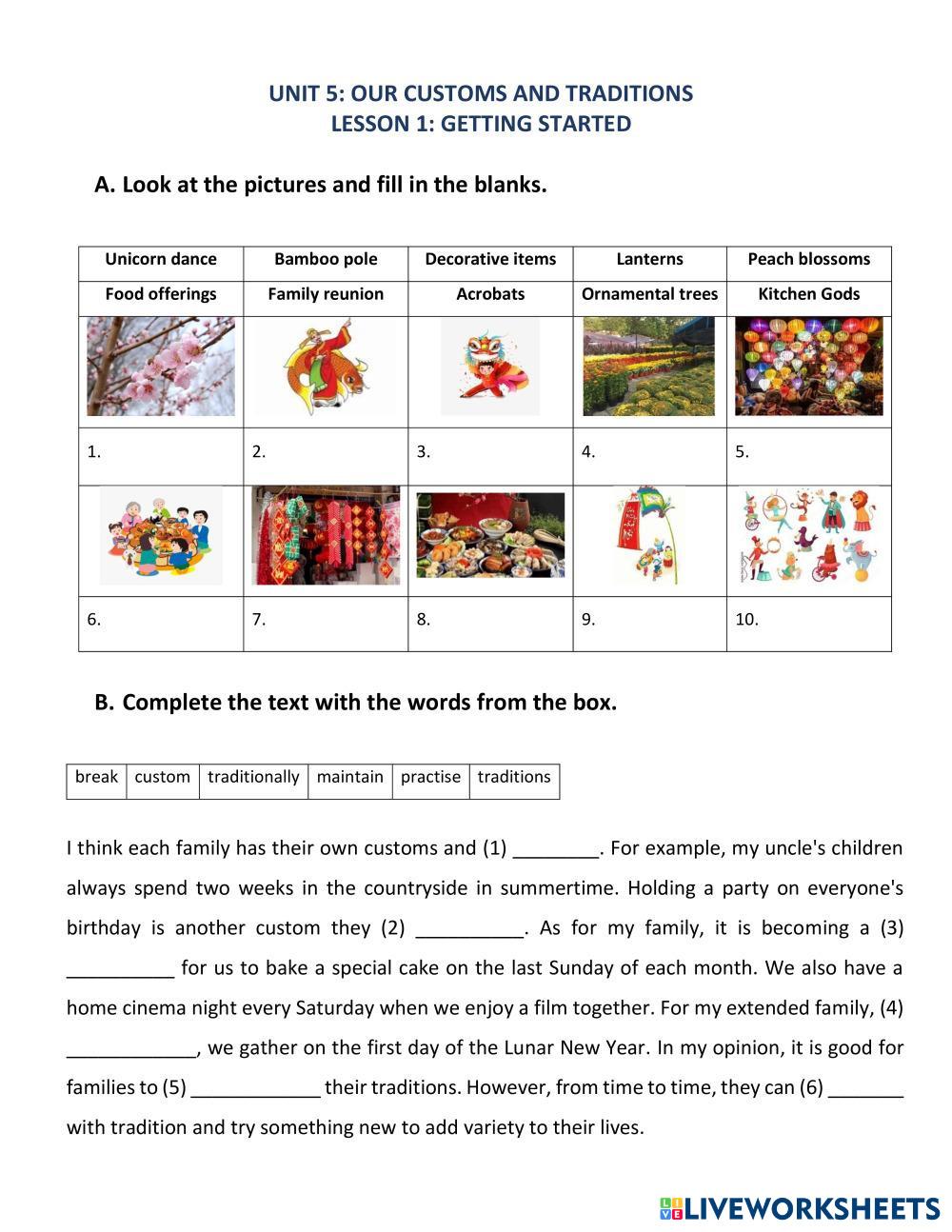 UNIT 5: OUR CUSTOMS AND TRADITIONS
LESSON 1: GETTING STARTED

A. Look at the pictures and fill in the blanks.

| Unicorn dance | Bamboo pole | Decorative items | Lanterns | Peach blossoms |
|---|---|---|---|---|
| Food offerings | Family reunion | Acrobats | Ornamental trees | Kitchen Gods |
| | | | | |
| 1. | 2. | 3. | 4. | 5. |
| | | | | |
| 6. | 7. | 8. | 9. | 10. |

B. Complete the text with the words from the box.

| break | custom | traditionally | maintain | practise | traditions |
|---|---|---|---|---|---|

I think each family has their own customs and (1) ________. For example, my uncle's children always spend two weeks in the countryside in summertime. Holding a party on everyone's birthday is another custom they (2) __________. As for my family, it is becoming a (3) __________ for us to bake a special cake on the last Sunday of each month. We also have a home cinema night every Saturday when we enjoy a film together. For my extended family, (4) ____________, we gather on the first day of the Lunar New Year. In my opinion, it is good for families to (5) ____________ their traditions. However, from time to time, they can (6) _______ with tradition and try something new to add variety to their lives.

LIVEWORKSHEETS